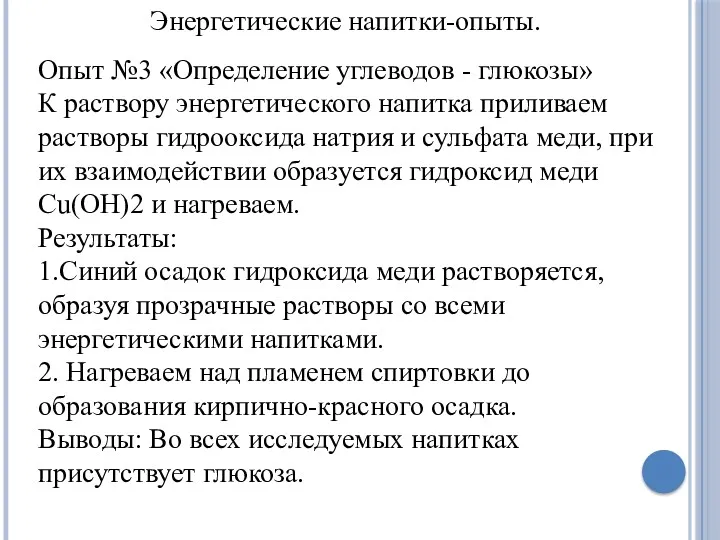 Энергетические напитки-опыты.

Опыт №3 «Определение углеводов - глюкозы»
К раствору энергетического напитка приливаем растворы гидрооксида натрия и сульфата меди, при их взаимодействии образуется гидроксид меди Cu(OH)2 и нагреваем.
Результаты:
1.Синий осадок гидроксида меди растворяется, образуя прозрачные растворы со всеми энергетическими напитками.
2. Нагреваем над пламенем спиртовки до образования кирпично-красного осадка.
Выводы: Во всех исследуемых напитках присутствует глюкоза.